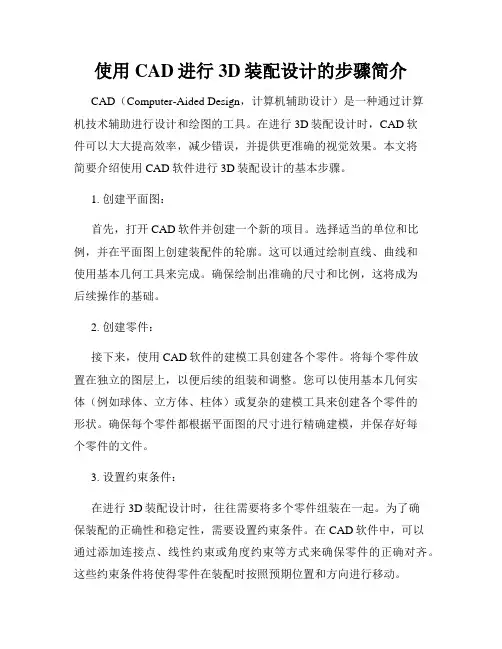 使用 CAD 进行 3D 装配设计的步骤简介

CAD（Computer-Aided Design，计算机辅助设计）是一种通过计算机技术辅助进行设计和绘图的工具。在进行 3D 装配设计时，CAD 软件可以大大提高效率，减少错误，并提供更准确的视觉效果。本文将简要介绍使用 CAD 软件进行 3D 装配设计的基本步骤。

1. 创建平面图：

首先，打开 CAD 软件并创建一个新的项目。选择适当的单位和比例，并在平面图上创建装配件的轮廓。这可以通过绘制直线、曲线和使用基本几何工具来完成。确保绘制出准确的尺寸和比例，这将成为后续操作的基础。

2. 创建零件：

接下来，使用 CAD 软件的建模工具创建各个零件。将每个零件放置在独立的图层上，以便后续的组装和调整。您可以使用基本几何实体（例如球体、立方体、柱体）或复杂的建模工具来创建各个零件的形状。确保每个零件都根据平面图的尺寸进行精确建模，并保存好每个零件的文件。

3. 设置约束条件：

在进行 3D 装配设计时，往往需要将多个零件组装在一起。为了确保装配的正确性和稳定性，需要设置约束条件。在 CAD 软件中，可以通过添加连接点、线性约束或角度约束等方式来确保零件的正确对齐。这些约束条件将使得零件在装配时按照预期位置和方向进行移动。